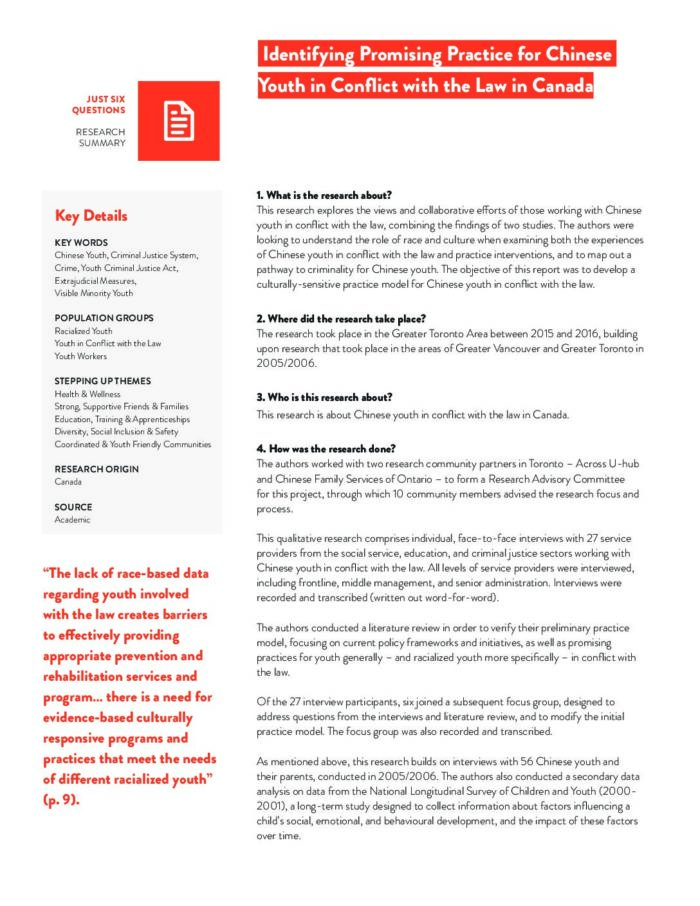 Identifying Promising Practice for Chinese Youth in Conflict with the Law in Canada

JUST SIX QUESTIONS

RESEARCH SUMMARY

Key Details

KEY WORDS
Chinese Youth, Criminal Justice System, Crime, Youth Criminal Justice Act, Extrajudicial Measures, Visible Minority Youth

POPULATION GROUPS
Racialized Youth
Youth in Conflict with the Law
Youth Workers

STEPPING UP THEMES
Health & Wellness
Strong, Supportive Friends & Families
Education, Training & Apprenticeships
Diversity, Social Inclusion & Safety
Coordinated & Youth Friendly Communities

RESEARCH ORIGIN
Canada

SOURCE
Academic

"The lack of race-based data regarding youth involved with the law creates barriers to effectively providing appropriate prevention and rehabilitation services and program... there is a need for evidence-based culturally responsive programs and practices that meet the needs of different racialized youth" (p. 9).

1. What is the research about?
This research explores the views and collaborative efforts of those working with Chinese youth in conflict with the law, combining the findings of two studies. The authors were looking to understand the role of race and culture when examining both the experiences of Chinese youth in conflict with the law and practice interventions, and to map out a pathway to criminality for Chinese youth. The objective of this report was to develop a culturally-sensitive practice model for Chinese youth in conflict with the law.

2. Where did the research take place?
The research took place in the Greater Toronto Area between 2015 and 2016, building upon research that took place in the areas of Greater Vancouver and Greater Toronto in 2005/2006.

3. Who is this research about?
This research is about Chinese youth in conflict with the law in Canada.

4. How was the research done?
The authors worked with two research community partners in Toronto – Across U-hub and Chinese Family Services of Ontario – to form a Research Advisory Committee for this project, through which 10 community members advised the research focus and process.

This qualitative research comprises individual, face-to-face interviews with 27 service providers from the social service, education, and criminal justice sectors working with Chinese youth in conflict with the law. All levels of service providers were interviewed, including frontline, middle management, and senior administration. Interviews were recorded and transcribed (written out word-for-word).

The authors conducted a literature review in order to verify their preliminary practice model, focusing on current policy frameworks and initiatives, as well as promising practices for youth generally – and racialized youth more specifically – in conflict with the law.

Of the 27 interview participants, six joined a subsequent focus group, designed to address questions from the interviews and literature review, and to modify the initial practice model. The focus group was also recorded and transcribed.

As mentioned above, this research builds on interviews with 56 Chinese youth and their parents, conducted in 2005/2006. The authors also conducted a secondary data analysis on data from the National Longitudinal Survey of Children and Youth (2000-2001), a long-term study designed to collect information about factors influencing a child's social, emotional, and behavioural development, and the impact of these factors over time.